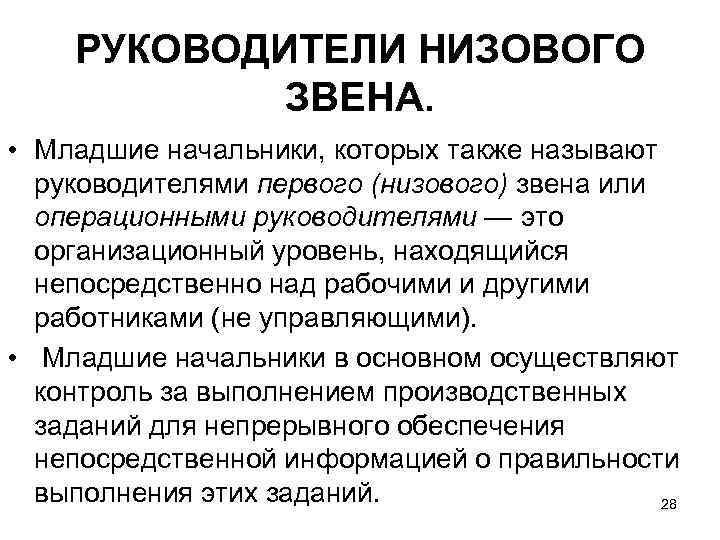 РУКОВОДИТЕЛИ НИЗОВОГО ЗВЕНА.

• Младшие начальники, которых также называют руководителями первого (низового) звена или операционными руководителями — это организационный уровень, находящийся непосредственно над рабочими и другими работниками (не управляющими).

• Младшие начальники в основном осуществляют контроль за выполнением производственных заданий для непрерывного обеспечения непосредственной информацией о правильности выполнения этих заданий.

28